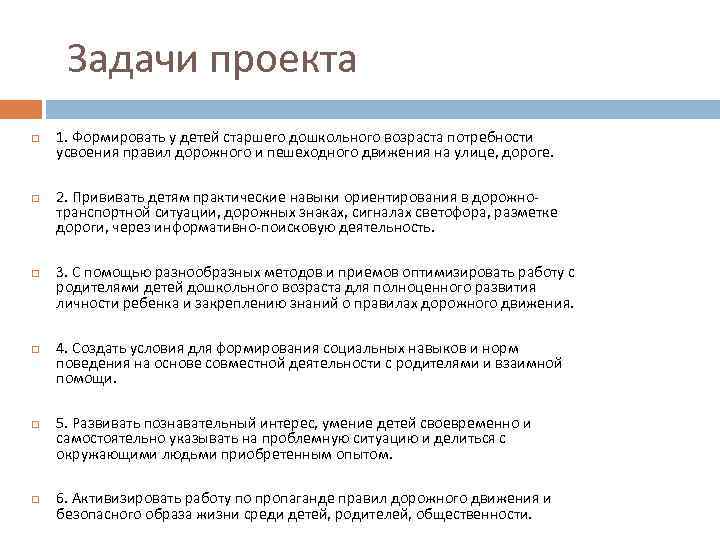 Задачи проекта

1. Формировать у детей старшего дошкольного возраста потребности усвоения правил дорожного и пешеходного движения на улице, дороге.

2. Прививать детям практические навыки ориентирования в дорожно-транспортной ситуации, дорожных знаках, сигналах светофора, разметке дороги, через информативно-поисковую деятельность.

3. С помощью разнообразных методов и приемов оптимизировать работу с родителями детей дошкольного возраста для полноценного развития личности ребенка и закреплению знаний о правилах дорожного движения.

4. Создать условия для формирования социальных навыков и норм поведения на основе совместной деятельности с родителями и взаимной помощи.

5. Развивать познавательный интерес, умение детей своевременно и самостоятельно указывать на проблемную ситуацию и делиться с окружающими людьми приобретенным опытом.

6. Активизировать работу по пропаганде правил дорожного движения и безопасного образа жизни среди детей, родителей, общественности.